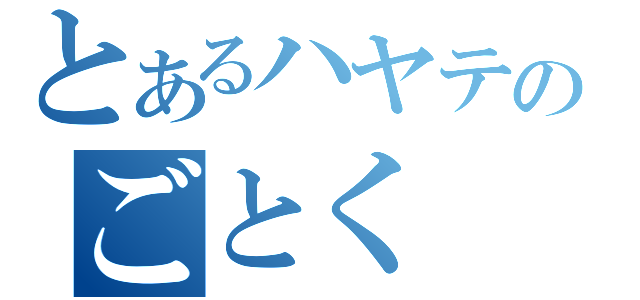 とあるハヤテの
ごとく